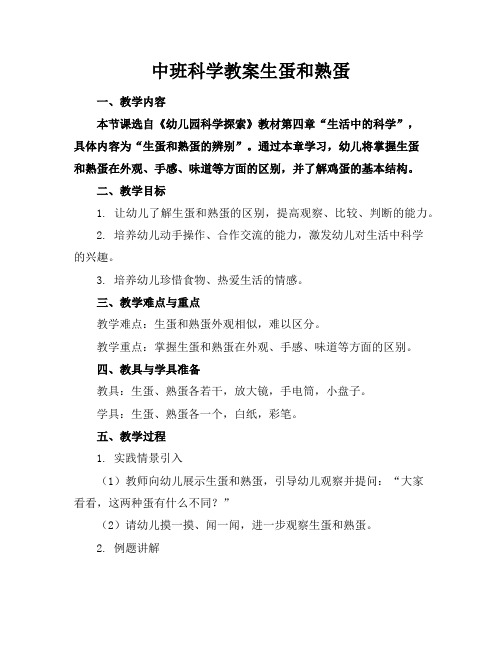 中班科学教案生蛋和熟蛋

一、教学内容

本节课选自《幼儿园科学探索》教材第四章“生活中的科学”，具体内容为“生蛋和熟蛋的辨别”。通过本章学习，幼儿将掌握生蛋和熟蛋在外观、手感、味道等方面的区别，并了解鸡蛋的基本结构。

二、教学目标

1. 让幼儿了解生蛋和熟蛋的区别，提高观察、比较、判断的能力。

2. 培养幼儿动手操作、合作交流的能力，激发幼儿对生活中科学的兴趣。

3. 培养幼儿珍惜食物、热爱生活的情感。

三、教学难点与重点

教学难点：生蛋和熟蛋外观相似，难以区分。

教学重点：掌握生蛋和熟蛋在外观、手感、味道等方面的区别。

四、教具与学具准备

教具：生蛋、熟蛋各若干，放大镜，手电筒，小盘子。

学具：生蛋、熟蛋各一个，白纸，彩笔。

五、教学过程

1. 实践情景引入

（1）教师向幼儿展示生蛋和熟蛋，引导幼儿观察并提问：“大家看看，这两种蛋有什么不同？”

（2）请幼儿摸一摸、闻一闻，进一步观察生蛋和熟蛋。

2. 例题讲解